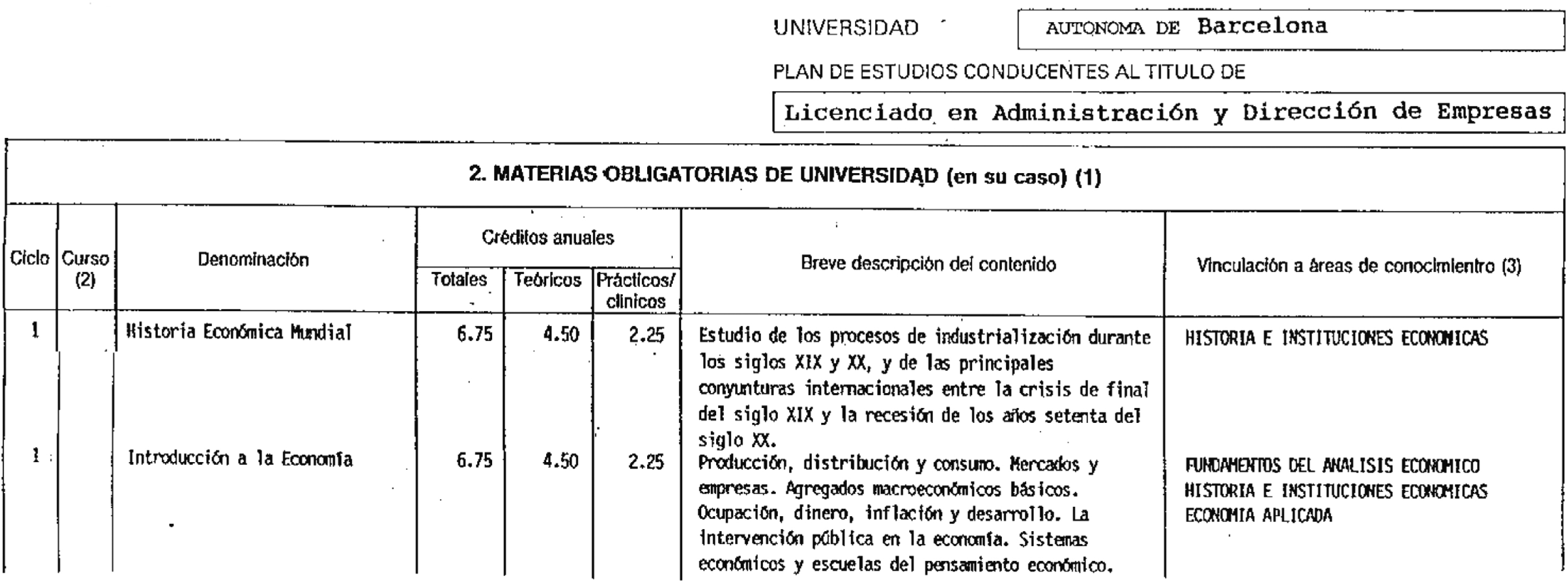 UNIVERSIDAD AUTONOMA DE Barcelona

PLAN DE ESTUDIOS CONDUCENTES AL TITULO DE

Licenciado en Administración y Dirección de Empresas

2. MATERIAS OBLIGATORIAS DE UNIVERSIDAD (en su caso) (1)

| Ciclo | Curso (2) | Denominación | Créditos anuales Totales | Créditos anuales Teóricos | Créditos anuales Prácticos/ clínicos | Breve descripción del contenido | Vinculación a áreas de conocimiento (3) |
|---|---|---|---|---|---|---|---|
| 1 | | Historia Económica Mundial | 6.75 | 4.50 | 2.25 | Estudio de los procesos de industrialización durante los siglos XIX y XX, y de las principales conyunturas internacionales entre la crisis de final del siglo XIX y la recesión de los años setenta del siglo XX. | HISTORIA E INSTITUCIONES ECONOMICAS |
| 1 | | Introducción a la Economía | 6.75 | 4.50 | 2.25 | Producción, distribución y consumo. Mercados y empresas. Agregados macroeconómicos básicos. Ocupación, dinero, inflación y desarrollo. La intervención pública en la economía. Sistemas económicos y escuelas del pensamiento económico. | FUNDAMENTOS DEL ANALISIS ECONOMICO HISTORIA E INSTITUCIONES ECONOMICAS ECONOMIA APLICADA |